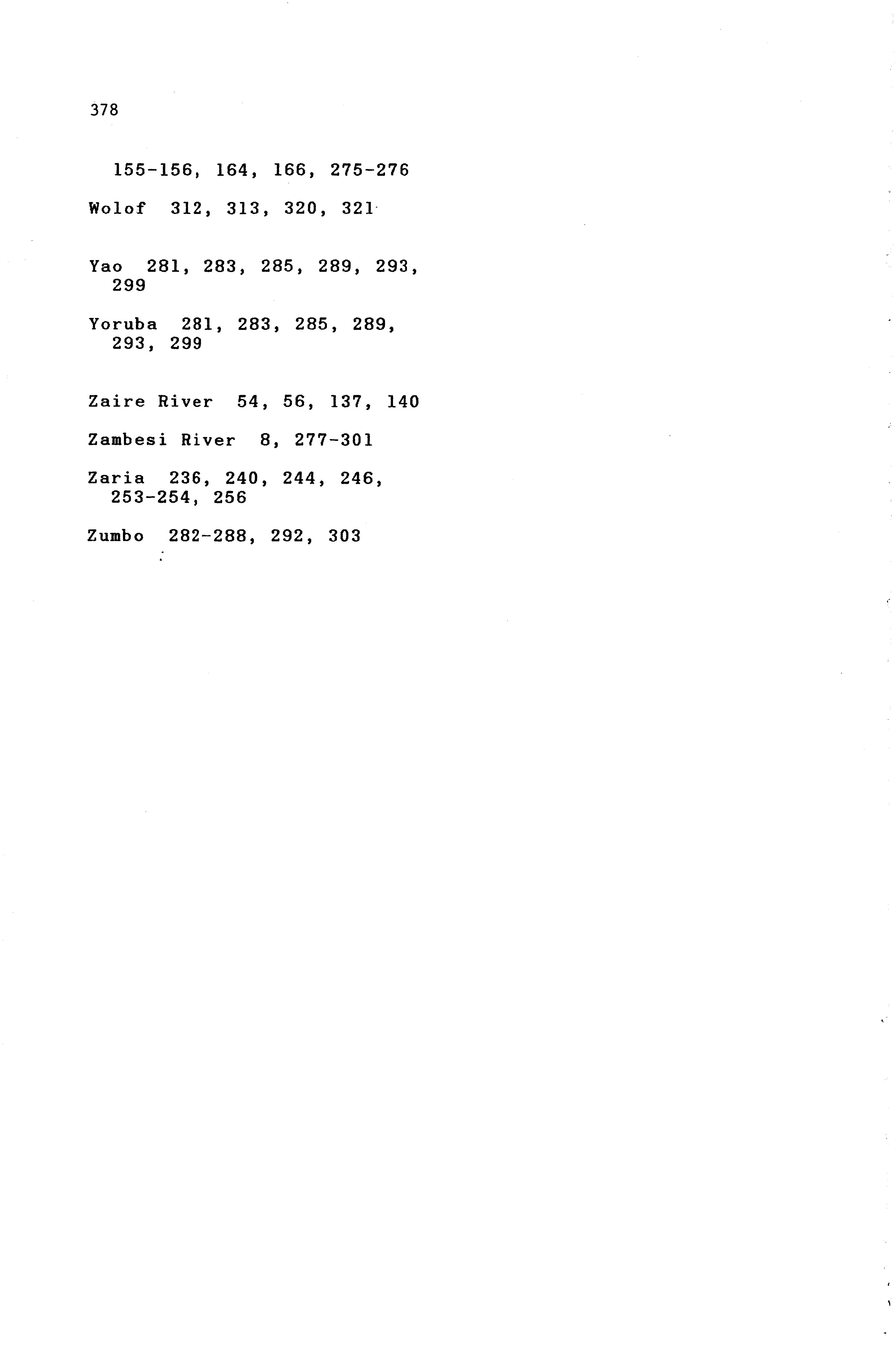 378

155-156, 164, 166, 275-276

Wolof 312, 313, 320, 321

Yao 281, 283, 285, 289, 293, 299

Yoruba 281, 283, 285, 289, 293, 299

Zaire River 54, 56, 137, 140

Zambesi River 8, 277-301

Zaria 236, 240, 244, 246, 253-254, 256

Zumbo 282-288, 292, 303